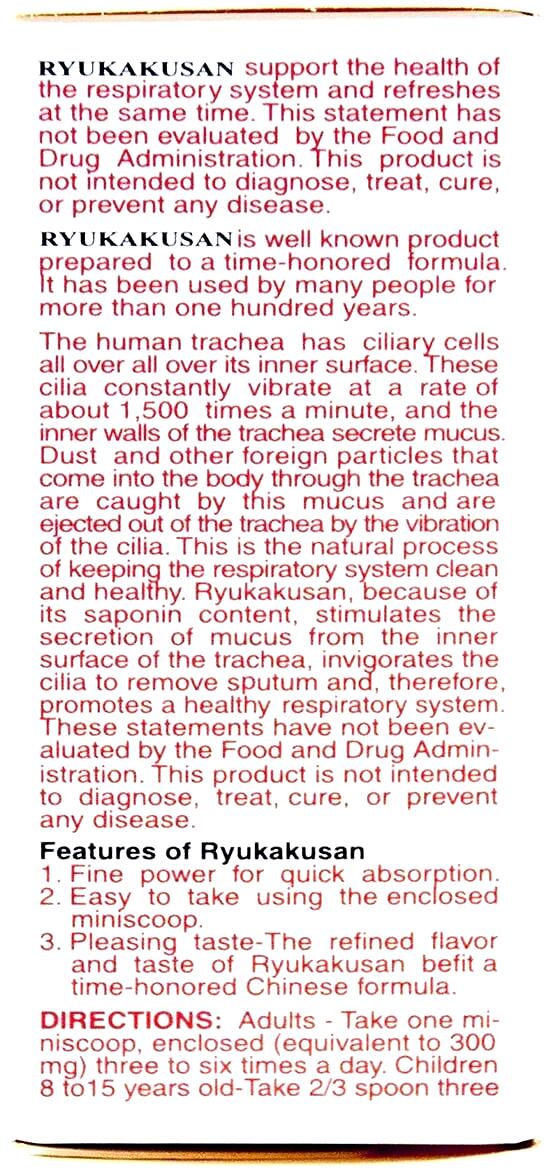 RYUKAKUSAN support the health of the respiratory system and refreshes at the same time. This statement has not been evaluated by the Food and Drug Administration. This product is not intended to diagnose, treat, cure, or prevent any disease.

RYUKAKUSAN is well known product prepared to a time-honored formula. It has been used by many people for more than one hundred years.

The human trachea has ciliary cells all over all over its inner surface. These cilia constantly vibrate at a rate of about 1,500 times a minute, and the inner walls of the trachea secrete mucus. Dust and other foreign particles that come into the body through the trachea are caught by this mucus and are ejected out of the trachea by the vibration of the cilia. This is the natural process of keeping the respiratory system clean and healthy. Ryukakusan, because of its saponin content, stimulates the secretion of mucus from the inner surface of the trachea, invigorates the cilia to remove sputum and, therefore, promotes a healthy respiratory system. These statements have not been evaluated by the Food and Drug Administration. This product is not intended to diagnose, treat, cure, or prevent any disease.

Features of Ryukakusan
1. Fine power for quick absorption.
2. Easy to take using the enclosed miniscoop.
3. Pleasing taste-The refined flavor and taste of Ryukakusan befit a time-honored Chinese formula.

DIRECTIONS: Adults - Take one miniscoop, enclosed (equivalent to 300 mg) three to six times a day. Children 8 to15 years old-Take 2/3 spoon three